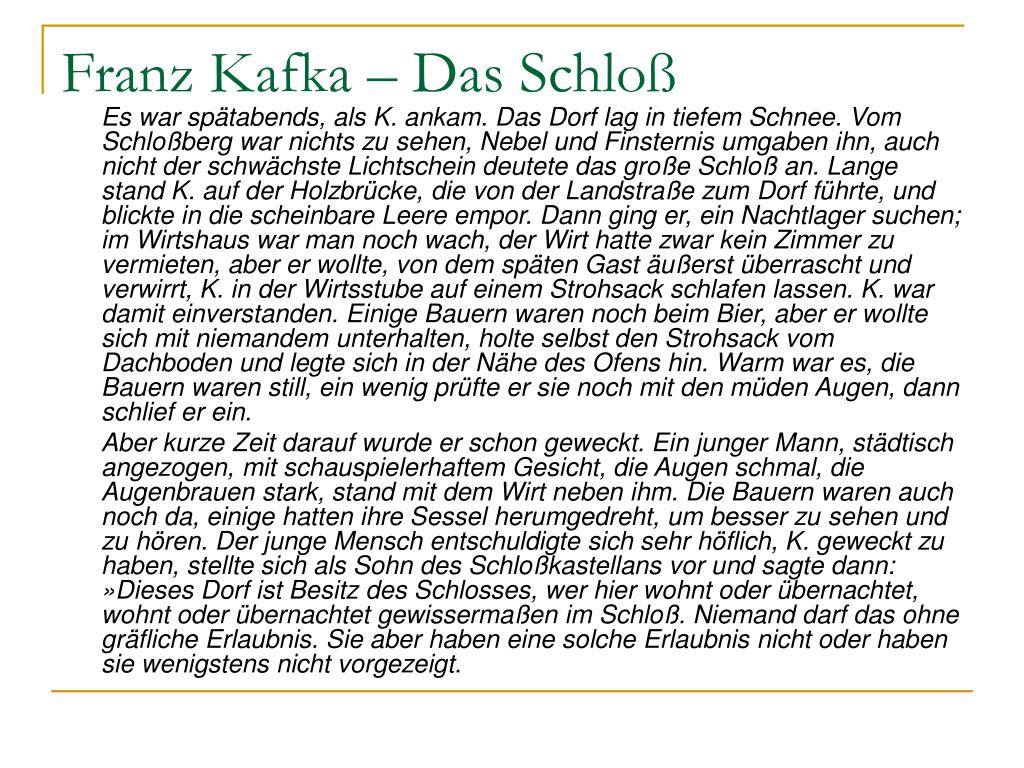 Franz Kafka – Das Schloß

Es war spätabends, als K. ankam. Das Dorf lag in tiefem Schnee. Vom Schloßberg war nichts zu sehen, Nebel und Finsternis umgaben ihn, auch nicht der schwächste Lichtschein deutete das große Schloß an. Lange stand K. auf der Holzbrücke, die von der Landstraße zum Dorf führte, und blickte in die scheinbare Leere empor. Dann ging er, ein Nachtlager suchen; im Wirtshaus war man noch wach, der Wirt hatte zwar kein Zimmer zu vermieten, aber er wollte, von dem späten Gast äußerst überrascht und verwirrt, K. in der Wirtsstube auf einem Strohsack schlafen lassen. K. war damit einverstanden. Einige Bauern waren noch beim Bier, aber er wollte sich mit niemandem unterhalten, holte selbst den Strohsack vom Dachboden und legte sich in der Nähe des Ofens hin. Warm war es, die Bauern waren still, ein wenig prüfte er sie noch mit den müden Augen, dann schlief er ein.

Aber kurze Zeit darauf wurde er schon geweckt. Ein junger Mann, städtisch angezogen, mit schauspielerhaftem Gesicht, die Augen schmal, die Augenbrauen stark, stand mit dem Wirt neben ihm. Die Bauern waren auch noch da, einige hatten ihre Sessel herumgedreht, um besser zu sehen und zu hören. Der junge Mensch entschuldigte sich sehr höflich, K. geweckt zu haben, stellte sich als Sohn des Schloßkastellans vor und sagte dann: »Dieses Dorf ist Besitz des Schlosses, wer hier wohnt oder übernachtet, wohnt oder übernachtet gewissermaßen im Schloß. Niemand darf das ohne gräfliche Erlaubnis. Sie aber haben eine solche Erlaubnis nicht oder haben sie wenigstens nicht vorgezeigt.